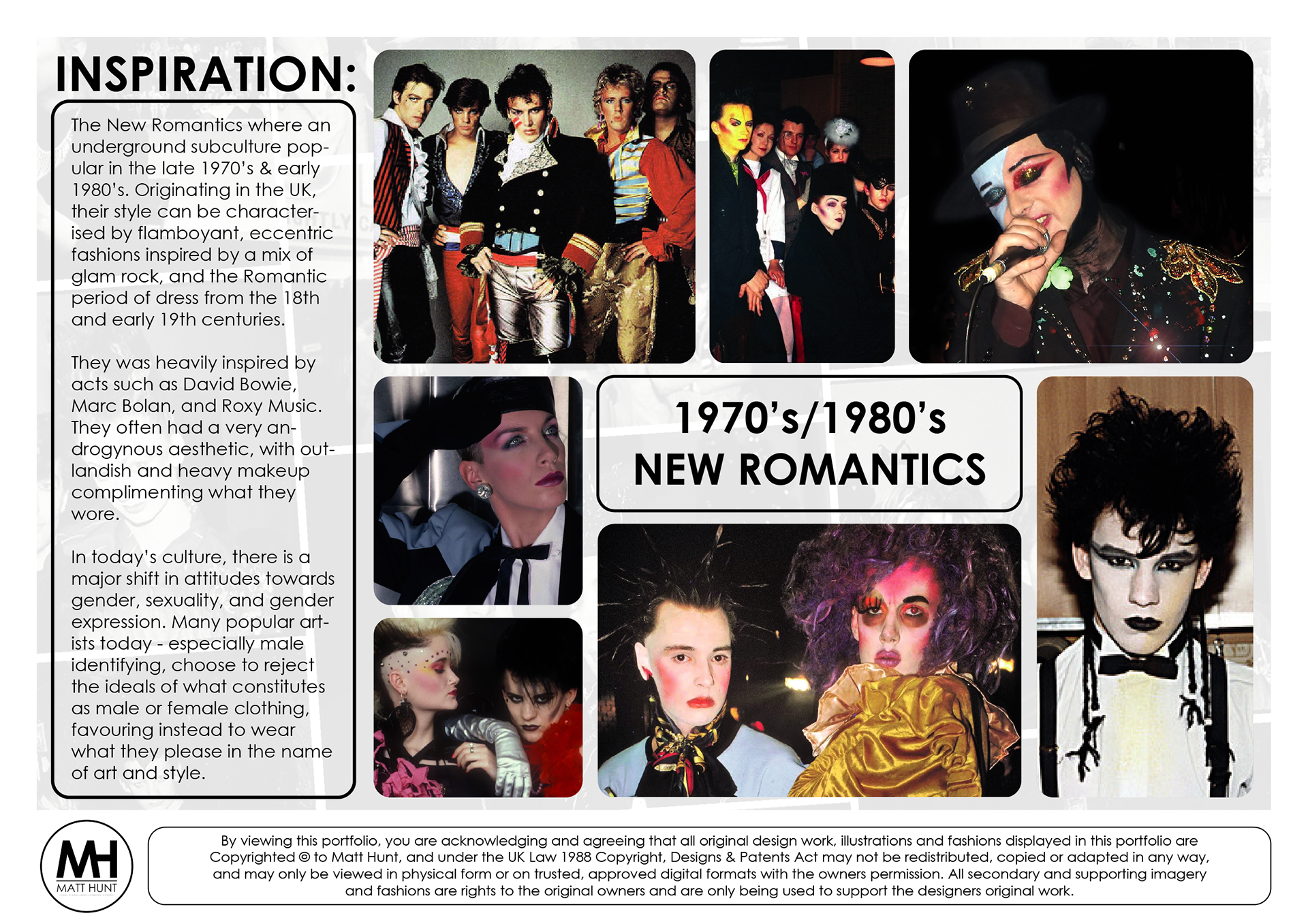 INSPIRATION:

The New Romantics where an underground subculture popular in the late 1970's & early 1980's. Originating in the UK, their style can be characterised by flamboyant, eccentric fashions inspired by a mix of glam rock, and the Romantic period of dress from the 18th and early 19th centuries.

They was heavily inspired by acts such as David Bowie, Marc Bolan, and Roxy Music. They often had a very androgynous aesthetic, with outlandish and heavy makeup complimenting what they wore.

In today's culture, there is a major shift in attitudes towards gender, sexuality, and gender expression. Many popular artists today - especially male identifying, choose to reject the ideals of what constitutes as male or female clothing, favouring instead to wear what they please in the name of art and style.

1970's/1980's
NEW ROMANTICS

MH
MATT HUNT

By viewing this portfolio, you are acknowledging and agreeing that all original design work, illustrations and fashions displayed in this portfolio are Copyrighted © to Matt Hunt, and under the UK Law 1988 Copyright, Designs & Patents Act may not be redistributed, copied or adapted in any way, and may only be viewed in physical form or on trusted, approved digital formats with the owners permission. All secondary and supporting imagery and fashions are rights to the original owners and are only being used to support the designers original work.